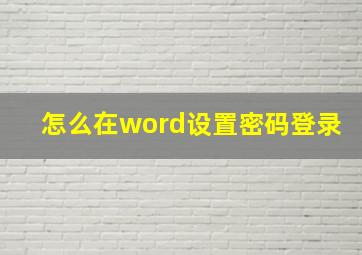 怎么在word设置密码登录